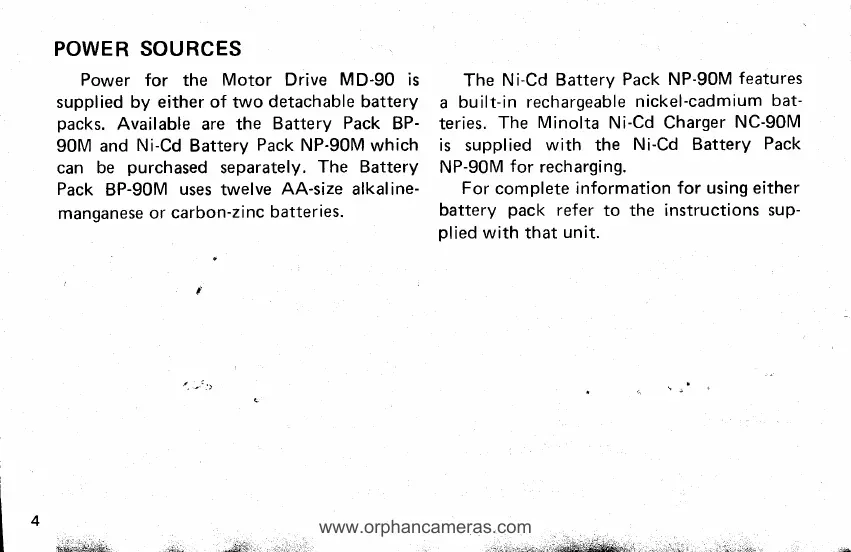 POWER SOURCES

Power for the Motor Drive MD-90 is supplied by either of two detachable battery packs. Available are the Battery Pack BP-90M and Ni-Cd Battery Pack NP-90M which can be purchased separately. The Battery Pack BP-90M uses twelve AA-size alkaline-manganese or carbon-zinc batteries.

The Ni-Cd Battery Pack NP-90M features a built-in rechargeable nickel-cadmium batteries. The Minolta Ni-Cd Charger NC-90M is supplied with the Ni-Cd Battery Pack NP-90M for recharging.

For complete information for using either battery pack refer to the instructions supplied with that unit.

4

www.orphancameras.com